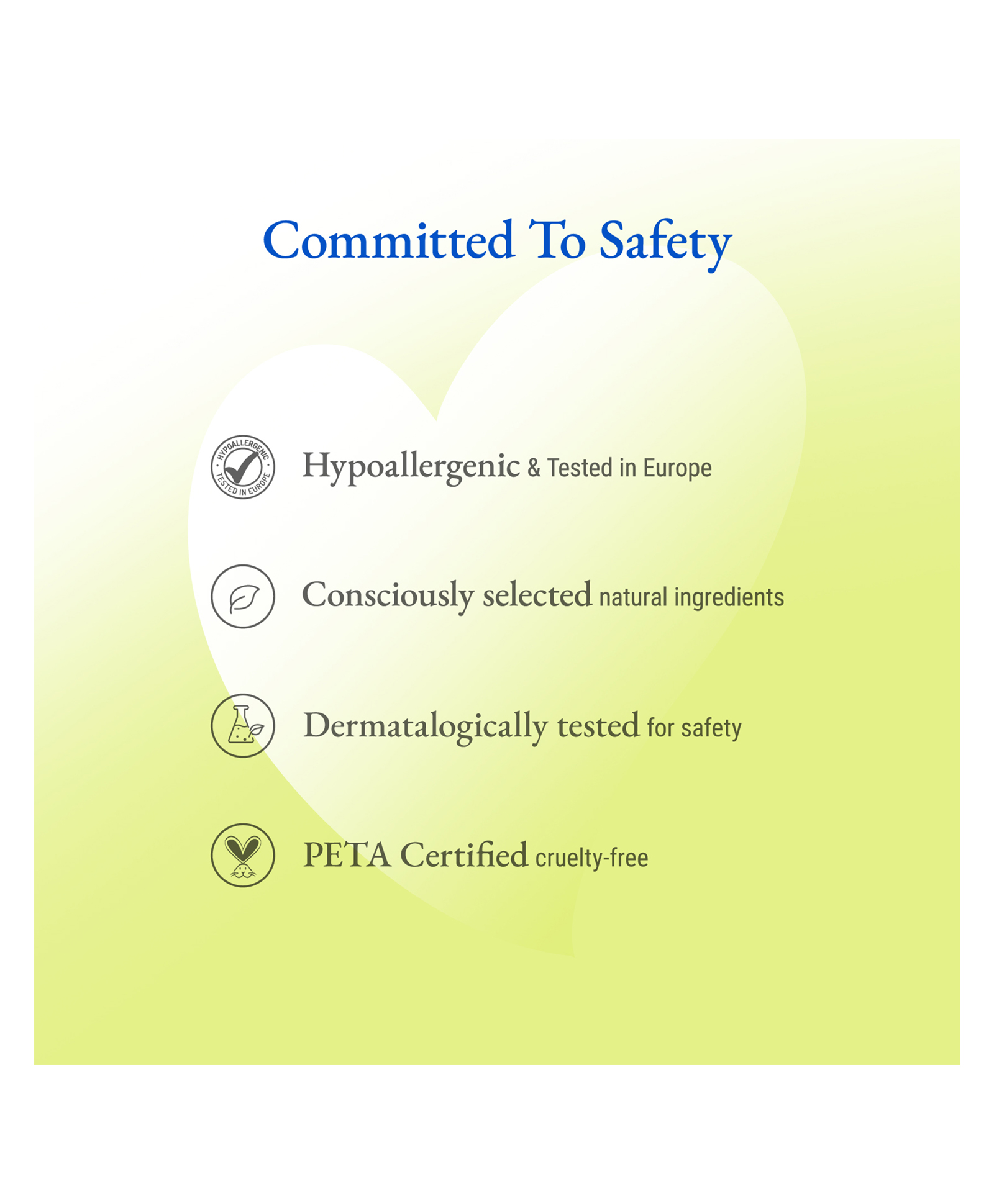 Committed To Safety

HYPOALLERGENIC · TESTED IN EUROPE ·

Hypoallergenic & Tested in Europe

Consciously selected natural ingredients

Dermatalogically tested for safety

PETA Certified cruelty-free